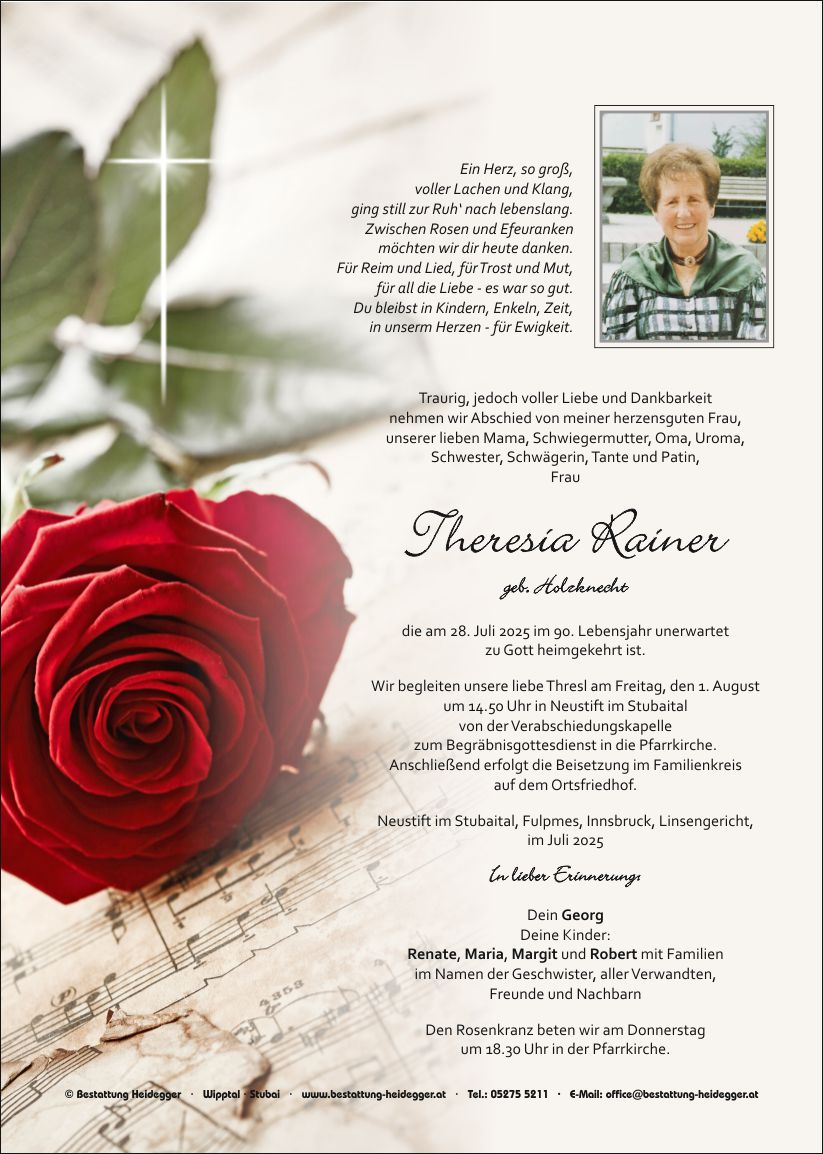 Ein Herz, so groß, voller Lachen und Klang, ging still zur Ruh' nach lebenslang. Zwischen Rosen und Efeuranken möchten wir dir heute danken. Für Reim und Lied, für Trost und Mut, für all die Liebe - es war so gut. Du bleibst in Kindern, Enkeln, Zeit, in unserm Herzen - für Ewigkeit.

Traurig, jedoch voller Liebe und Dankbarkeit nehmen wir Abschied von meiner herzensguten Frau, unserer lieben Mama, Schwiegermutter, Oma, Uroma, Schwester, Schwägerin, Tante und Patin, Frau

Theresia Rainer

geb. Holzknecht

die am 28. Juli 2025 im 90. Lebensjahr unerwartet zu Gott heimgekehrt ist.

Wir begleiten unsere liebe Thresl am Freitag, den 1. August um 14.50 Uhr in Neustift im Stubaital von der Verabschiedungskapelle zum Begräbnisgottesdienst in die Pfarrkirche. Anschließend erfolgt die Beisetzung im Familienkreis auf dem Ortsfriedhof.

Neustift im Stubaital, Fulpmes, Innsbruck, Linsengericht, im Juli 2025

In lieber Erinnerung:

Dein Georg
Deine Kinder:
Renate, Maria, Margit und Robert mit Familien
im Namen der Geschwister, aller Verwandten, Freunde und Nachbarn

Den Rosenkranz beten wir am Donnerstag um 18.30 Uhr in der Pfarrkirche.

© Bestattung Heidegger · Wipptal · Stubai · www.bestattung-heidegger.at · Tel.: 05275 5211 · E-Mail: office@bestattung-heidegger.at